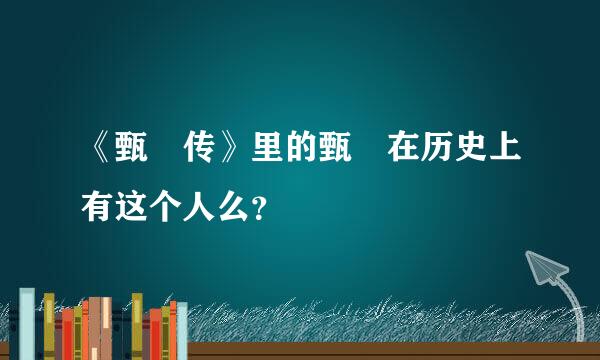 《甄　传》里的甄　在历史上有这个人么？